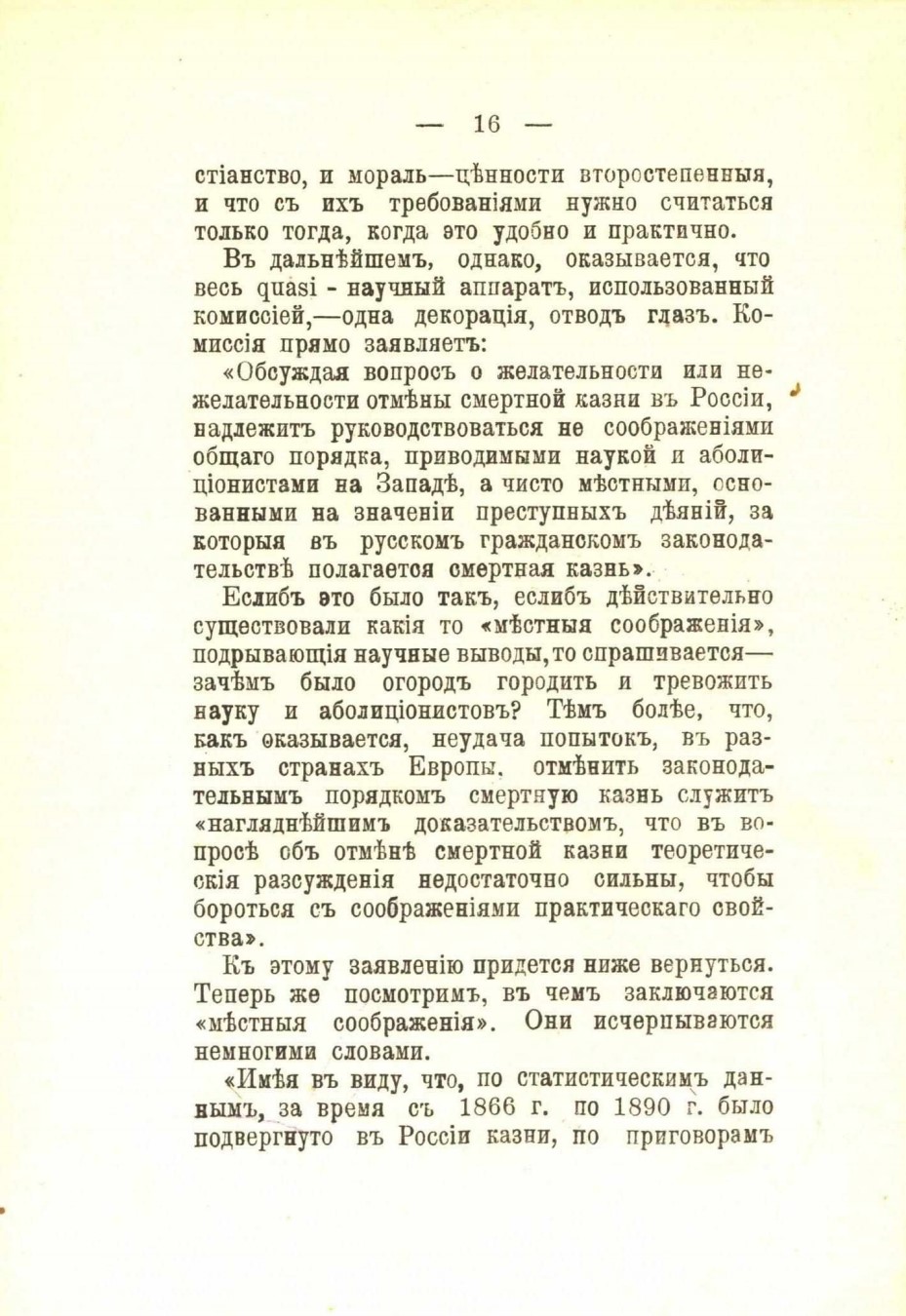 — 16 —

стіанство, и мораль—цѣнности второстепенныя, и что съ ихъ требованіями нужно считаться только тогда, когда это удобно и практично.

Въ дальнѣйшемъ, однако, оказывается, что весь quasi - научный аппаратъ, использованный комиссіей,—одна декорація, отводъ глазъ. Комиссія прямо заявляетъ:

«Обсуждая вопросъ о желательности или нежелательности отмѣны смертной казни въ Россіи, надлежитъ руководствоваться не соображеніями общаго порядка, приводимыми наукой и аболиціонистами на Западѣ, а чисто мѣстными, основанными на значеніи преступныхъ дѣяній, за которыя въ русскомъ гражданскомъ законодательствѣ полагается смертная казнь».

Еслибъ это было такъ, еслибъ дѣйствительно существовали какія то «мѣстныя соображенія», подрывающія научные выводы, то спрашивается—зачѣмъ было огородъ городить и тревожить науку и аболиціонистовъ? Тѣмъ болѣе, что, какъ оказывается, неудача попытокъ, въ разныхъ странахъ Европы, отмѣнить законодательнымъ порядкомъ смертную казнь служитъ «нагляднѣйшимъ доказательствомъ, что въ вопросѣ объ отмѣнѣ смертной казни теоретическія разсужденія недостаточно сильны, чтобы бороться съ соображеніями практическаго свойства».

Къ этому заявленію придется ниже вернуться. Теперь же посмотримъ, въ чемъ заключаются «мѣстныя соображенія». Они исчерпываются немногими словами.

«Имѣя въ виду, что, по статистическимъ даннымъ, за время съ 1866 г. по 1890 г. было подвергнуто въ Россіи казни, по приговорамъ